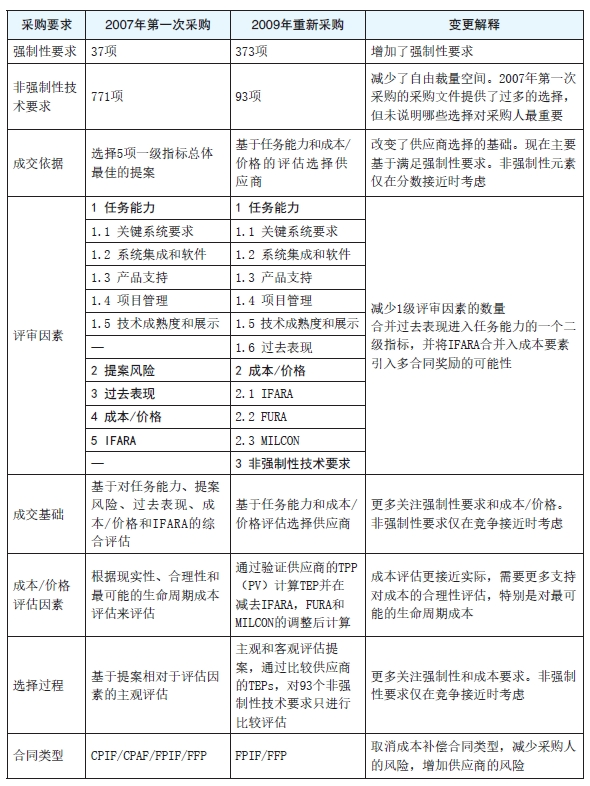 | 采购要求 | 2007年第一次采购 | 2009年重新采购 | 变更解释 |
|---|---|---|---|
| 强制性要求 | 37项 | 373项 | 增加了强制性要求 |
| 非强制性技术要求 | 771项 | 93项 | 减少了自由裁量空间。2007年第一次采购的采购文件提供了过多的选择，但未说明哪些选择对采购人最重要 |
| 成交依据 | 选择5项一级指标总体最佳的提案 | 基于任务能力和成本/价格的评估选择供应商 | 改变了供应商选择的基础。现在主要基于满足强制性要求。非强制性元素仅在分数接近时考虑 |
| 评审因素 | 1 任务能力 | 1 任务能力 | 减少1级评审因素的数量 合并过去表现进入任务能力的一个二级指标，并将IFARA合并入成本要素 引入多合同奖励的可能性 |
| | 1.1 关键系统要求 | 1.1 关键系统要求 | |
| | 1.2 系统集成和软件 | 1.2 系统集成和软件 | |
| | 1.3 产品支持 | 1.3 产品支持 | |
| | 1.4 项目管理 | 1.4 项目管理 | |
| | 1.5 技术成熟度和展示 | 1.5 技术成熟度和展示 | |
| | — | 1.6 过去表现 | |
| | 2 提案风险 | 2 成本/价格 | |
| | 3 过去表现 | 2.1 IFARA | |
| | 4 成本/价格 | 2.2 FURA | |
| | 5 IFARA | 2.3 MILCON | |
| | — | 3 非强制性技术要求 | |
| 成交基础 | 基于对任务能力、提案风险、过去表现、成本/价格和IFARA的综合评估 | 基于任务能力和成本/价格评估选择供应商 | 更多关注强制性要求和成本/价格。非强制性要求仅在竞争接近时考虑 |
| 成本/价格评估因素 | 根据现实性、合理性和最可能的生命周期成本评估来评估 | 通过验证供应商的TPP（PV）计算TEP并在减去IFARA，FURA和MILCON的调整后计算 | 成本评估更接近实际，需要更多支持对成本的合理性评估，特别是对最可能的生命周期成本 |
| 选择过程 | 基于提案相对于评估因素的主观评估 | 主观和客观评估提案，通过比较供应商的TEPs，对93个非强制性技术要求只进行比较评估 | 更多关注强制性和成本要求。非强制性要求仅在竞争接近时考虑 |
| 合同类型 | CPIF/CPAF/FPIF/FFP | FPIF/FFP | 取消成本补偿合同类型，减少采购人的风险，增加供应商的风险 |